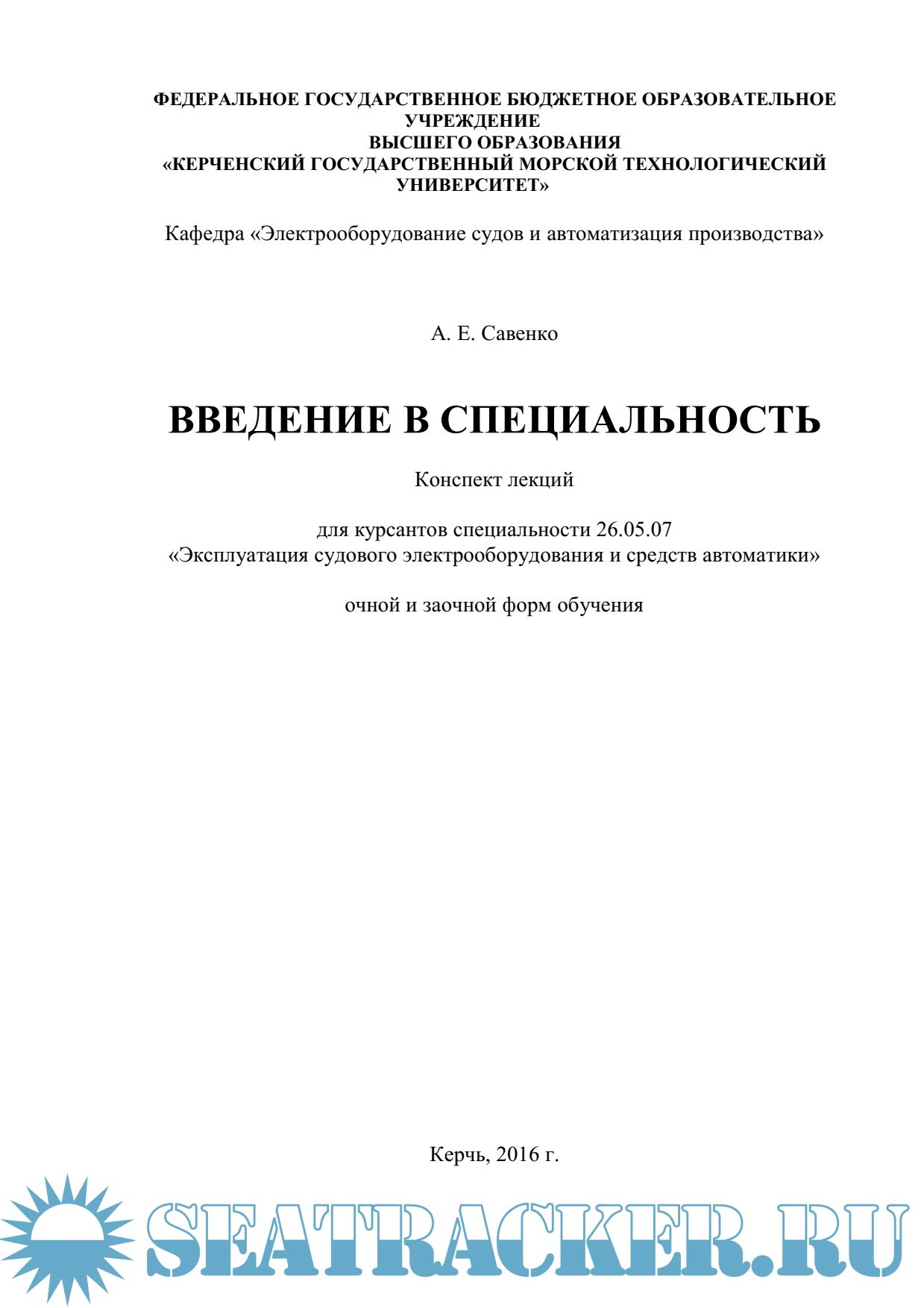 ФЕДЕРАЛЬНОЕ ГОСУДАРСТВЕННОЕ БЮДЖЕТНОЕ ОБРАЗОВАТЕЛЬНОЕ УЧРЕЖДЕНИЕ
ВЫСШЕГО ОБРАЗОВАНИЯ
«КЕРЧЕНСКИЙ ГОСУДАРСТВЕННЫЙ МОРСКОЙ ТЕХНОЛОГИЧЕСКИЙ УНИВЕРСИТЕТ»

Кафедра «Электрооборудование судов и автоматизация производства»

А. Е. Савенко

ВВЕДЕНИЕ В СПЕЦИАЛЬНОСТЬ

Конспект лекций

для курсантов специальности 26.05.07
«Эксплуатация судового электрооборудования и средств автоматики»

очной и заочной форм обучения

Керчь, 2016 г.

SEATRACKER.RU